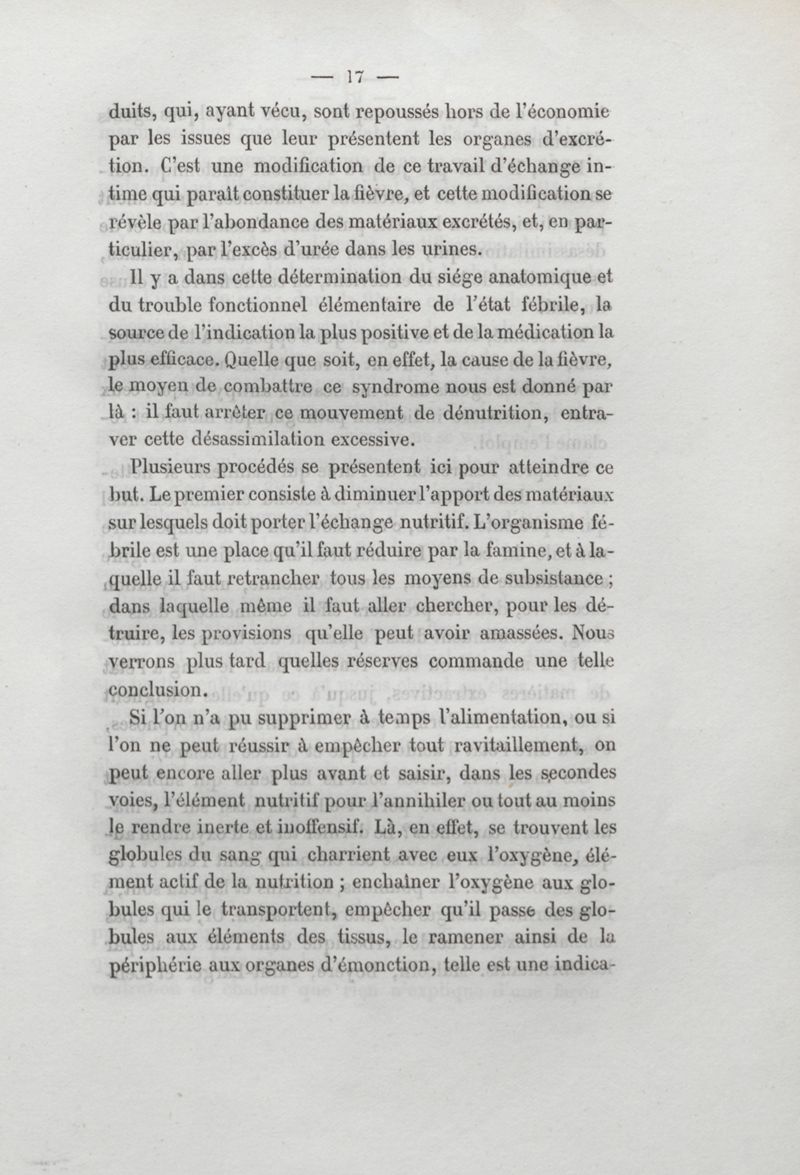 — 17 —

duits, qui, ayant vécu, sont repoussés hors de l'économie par les issues que leur présentent les organes d'excrétion. C'est une modification de ce travail d'échange intime qui paraît constituer la fièvre, et cette modification se révèle par l'abondance des matériaux excrétés, et, en particulier, par l'excès d'urée dans les urines.

Il y a dans cette détermination du siége anatomique et du trouble fonctionnel élémentaire de l'état fébrile, la source de l'indication la plus positive et de la médication la plus efficace. Quelle que soit, en effet, la cause de la fièvre, le moyen de combattre ce syndrome nous est donné par là : il faut arrêter ce mouvement de dénutrition, entraver cette désassimilation excessive.

Plusieurs procédés se présentent ici pour atteindre ce but. Le premier consiste à diminuer l'apport des matériaux sur lesquels doit porter l'échange nutritif. L'organisme fébrile est une place qu'il faut réduire par la famine, et à laquelle il faut retrancher tous les moyens de subsistance ; dans laquelle même il faut aller chercher, pour les détruire, les provisions qu'elle peut avoir amassées. Nous verrons plus tard quelles réserves commande une telle conclusion.

Si l'on n'a pu supprimer à temps l'alimentation, ou si l'on ne peut réussir à empêcher tout ravitaillement, on peut encore aller plus avant et saisir, dans les secondes voies, l'élément nutritif pour l'annihiler ou tout au moins le rendre inerte et inoffensif. Là, en effet, se trouvent les globules du sang qui charrient avec eux l'oxygène, élément actif de la nutrition ; enchaîner l'oxygène aux globules qui le transportent, empêcher qu'il passe des globules aux éléments des tissus, le ramener ainsi de la périphérie aux organes d'émonction, telle est une indica-